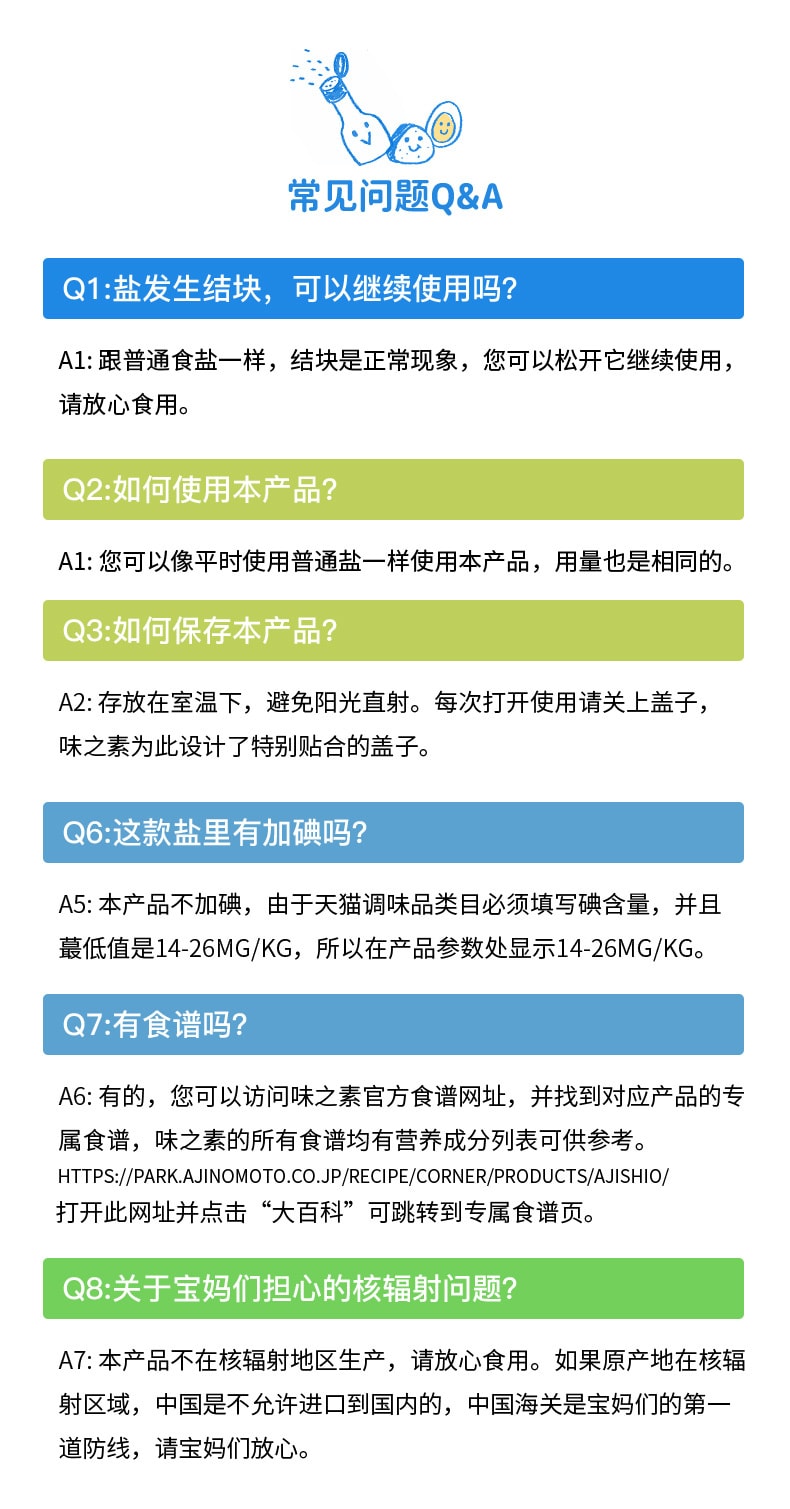 常见问题Q&A

Q1:盐发生结块，可以继续使用吗?

A1: 跟普通食盐一样，结块是正常现象，您可以松开它继续使用，请放心食用。

Q2:如何使用本产品?

A1: 您可以像平时使用普通盐一样使用本产品，用量也是相同的。

Q3:如何保存本产品?

A2: 存放在室温下，避免阳光直射。每次打开使用请关上盖子，味之素为此设计了特别贴合的盖子。

Q6:这款盐里有加碘吗?

A5: 本产品不加碘，由于天猫调味品类目必须填写碘含量，并且蕞低值是14-26MG/KG，所以在产品参数处显示14-26MG/KG。

Q7:有食谱吗?

A6: 有的，您可以访问味之素官方食谱网址，并找到对应产品的专属食谱，味之素的所有食谱均有营养成分列表可供参考。
HTTPS://PARK.AJINOMOTO.CO.JP/RECIPE/CORNER/PRODUCTS/AJISHIO/
打开此网址并点击“大百科”可跳转到专属食谱页。

Q8:关于宝妈们担心的核辐射问题?

A7: 本产品不在核辐射地区生产，请放心食用。如果原产地在核辐射区域，中国是不允许进口到国内的，中国海关是宝妈们的第一道防线，请宝妈们放心。